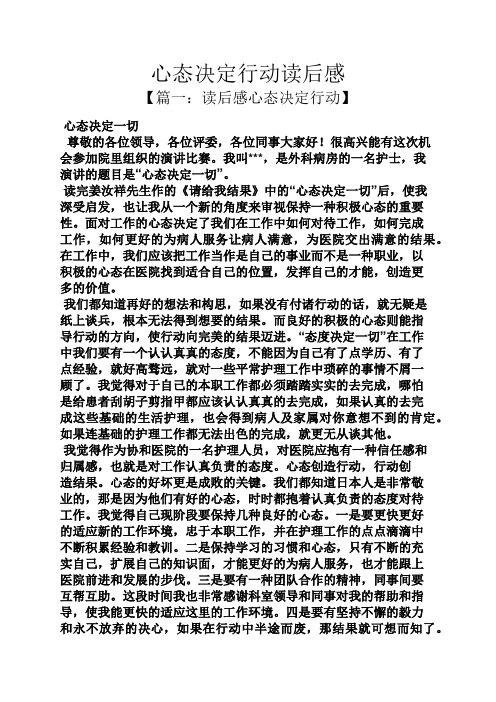 心态决定行动读后感

【篇一：读后感心态决定行动】

心态决定一切

尊敬的各位领导，各位评委，各位同事大家好！很高兴能有这次机会参加院里组织的演讲比赛。我叫***，是外科病房的一名护士，我演讲的题目是“心态决定一切”。

读完姜汝祥先生作的《请给我结果》中的“心态决定一切”后，使我深受启发，也让我从一个新的角度来审视保持一种积极心态的重要性。面对工作的心态决定了我们在工作中如何对待工作，如何完成工作，如何更好的为病人服务让病人满意，为医院交出满意的结果。在工作中，我们应该把工作当作是自己的事业而不是一种职业，以积极的心态在医院找到适合自己的位置，发挥自己的才能，创造更多的价值。

我们都知道再好的想法和构思，如果没有付诸行动的话，就无疑是纸上谈兵，根本无法得到想要的结果。而良好的积极的心态则能指导行动的方向，使行动向完美的结果迈进。“态度决定一切”在工作中我们要有一个认认真真的态度，不能因为自己有了点学历、有了点经验，就好高骛远，就对一些平常护理工作中琐碎的事情不屑一顾了。我觉得对于自己的本职工作都必须踏踏实实的去完成，哪怕是给患者刮胡子剪指甲都应该认认真真的去完成，如果认真的去完成这些基础的生活护理，也会得到病人及家属对你意想不到的肯定。如果连基础的护理工作都无法出色的完成，就更无从谈其他。

我觉得作为协和医院的一名护理人员，对医院应抱有一种信任感和归属感，也就是对工作认真负责的态度。心态创造行动，行动创造结果。心态的好坏更是成败的关键。我们都知道日本人是非常敬业的，那是因为他们有好的心态，时时都抱着认真负责的态度对待工作。我觉得自己现阶段要保持几种良好的心态。一是要更快更好的适应新的工作环境，忠于本职工作，并在护理工作的点点滴滴中不断积累经验和教训。二是保持学习的习惯和心态，只有不断的充实自己，扩展自己的知识面，才能更好的为病人服务，也才能跟上医院前进和发展的步伐。三是要有一种团队合作的精神，同事间要互帮互助。这段时间我也非常感谢科室领导和同事对我的帮助和指导，使我能更快的适应这里的工作环境。四是要有坚持不懈的毅力和永不放弃的决心，如果在行动中半途而废，那结果就可想而知了。